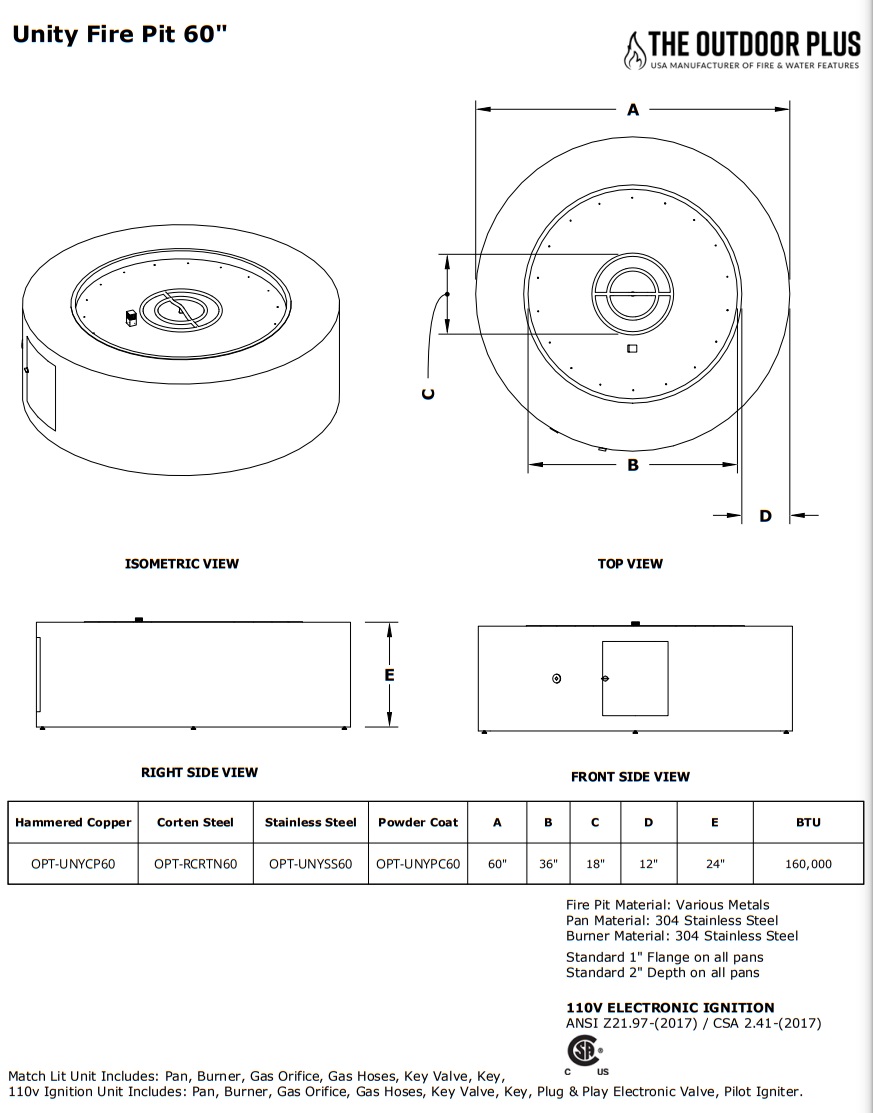 Unity Fire Pit 60"

THE OUTDOOR PLUS
USA MANUFACTURER OF FIRE & WATER FEATURES

A

C

B

D

ISOMETRIC VIEW

TOP VIEW

E

RIGHT SIDE VIEW

FRONT SIDE VIEW

| Hammered Copper | Corten Steel | Stainless Steel | Powder Coat | A | B | C | D | E | BTU |
|---|---|---|---|---|---|---|---|---|---|
| OPT-UNYCP60 | OPT-RCRTN60 | OPT-UNYSS60 | OPT-UNYPC60 | 60" | 36" | 18" | 12" | 24" | 160,000 |

Fire Pit Material: Various Metals
Pan Material: 304 Stainless Steel
Burner Material: 304 Stainless Steel

Standard 1" Flange on all pans
Standard 2" Depth on all pans

110V ELECTRONIC IGNITION
ANSI Z21.97-(2017) / CSA 2.41-(2017)

C US

Match Lit Unit Includes: Pan, Burner, Gas Orifice, Gas Hoses, Key Valve, Key,
110v Ignition Unit Includes: Pan, Burner, Gas Orifice, Gas Hoses, Key Valve, Key, Plug & Play Electronic Valve, Pilot Igniter.